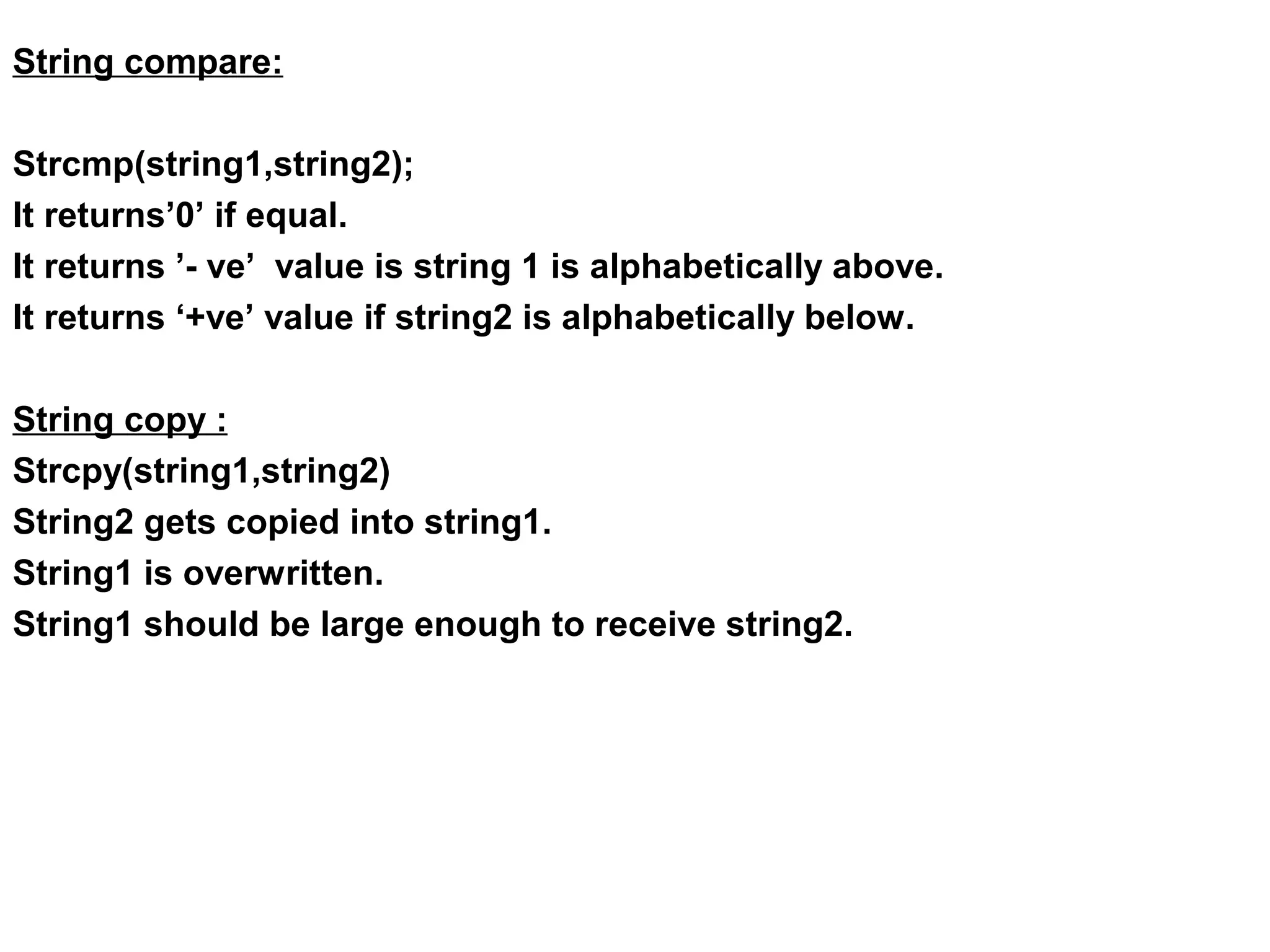 String compare:

Strcmp(string1,string2);

It returns'0' if equal.

It returns '- ve' value is string 1 is alphabetically above.

It returns '+ve' value if string2 is alphabetically below.

String copy :

Strcpy(string1,string2)

String2 gets copied into string1.

String1 is overwritten.

String1 should be large enough to receive string2.